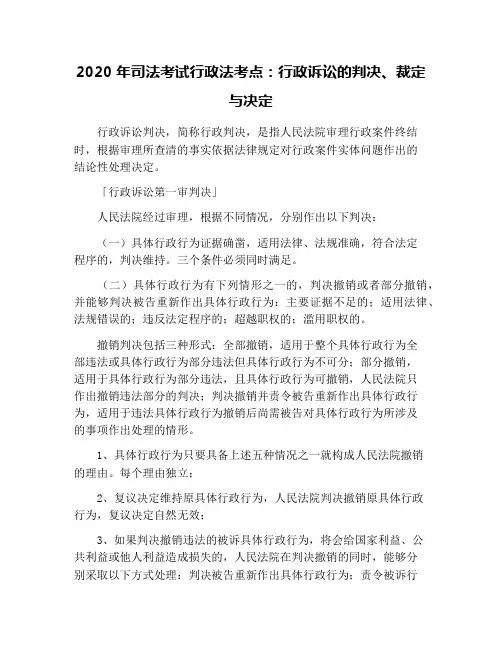 2020 年司法考试行政法考点：行政诉讼的判决、裁定与决定

行政诉讼判决，简称行政判决，是指人民法院审理行政案件终结时，根据审理所查清的事实依据法律规定对行政案件实体问题作出的结论性处理决定。

「行政诉讼第一审判决」

人民法院经过审理，根据不同情况，分别作出以下判决：

（一）具体行政行为证据确凿，适用法律、法规准确，符合法定程序的，判决维持。三个条件必须同时满足。

（二）具体行政行为有下列情形之一的，判决撤销或者部分撤销，并能够判决被告重新作出具体行政行为：主要证据不足的；适用法律、法规错误的；违反法定程序的；超越职权的；滥用职权的。

撤销判决包括三种形式：全部撤销，适用于整个具体行政行为全部违法或具体行政行为部分违法但具体行政行为不可分；部分撤销，适用于具体行政行为部分违法，且具体行政行为可撤销，人民法院只作出撤销违法部分的判决；判决撤销并责令被告重新作出具体行政行为，适用于违法具体行政行为撤销后尚需被告对具体行政行为所涉及的事项作出处理的情形。

1、具体行政行为只要具备上述五种情况之一就构成人民法院撤销的理由。每个理由独立；

2、复议决定维持原具体行政行为，人民法院判决撤销原具体行政行为，复议决定自然无效；

3、如果判决撤销违法的被诉具体行政行为，将会给国家利益、公共利益或他人利益造成损失的，人民法院在判决撤销的同时，能够分别采取以下方式处理：判决被告重新作出具体行政行为；责令被诉行